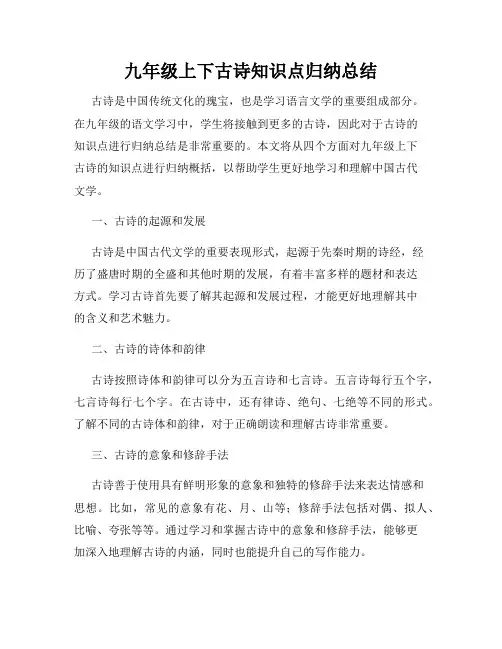 九年级上下古诗知识点归纳总结

古诗是中国传统文化的瑰宝，也是学习语言文学的重要组成部分。在九年级的语文学习中，学生将接触到更多的古诗，因此对于古诗的知识点进行归纳总结是非常重要的。本文将从四个方面对九年级上下古诗的知识点进行归纳概括，以帮助学生更好地学习和理解中国古代文学。

一、古诗的起源和发展

古诗是中国古代文学的重要表现形式，起源于先秦时期的诗经，经历了盛唐时期的全盛和其他时期的发展，有着丰富多样的题材和表达方式。学习古诗首先要了解其起源和发展过程，才能更好地理解其中的含义和艺术魅力。

二、古诗的诗体和韵律

古诗按照诗体和韵律可以分为五言诗和七言诗。五言诗每行五个字，七言诗每行七个字。在古诗中，还有律诗、绝句、七绝等不同的形式。了解不同的古诗体和韵律，对于正确朗读和理解古诗非常重要。

三、古诗的意象和修辞手法

古诗善于使用具有鲜明形象的意象和独特的修辞手法来表达情感和思想。比如，常见的意象有花、月、山等；修辞手法包括对偶、拟人、比喻、夸张等等。通过学习和掌握古诗中的意象和修辞手法，能够更加深入地理解古诗的内涵，同时也能提升自己的写作能力。